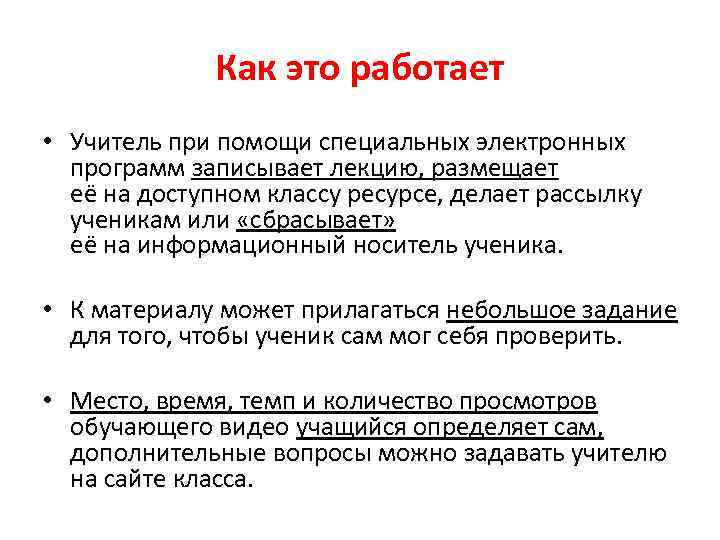 Как это работает

• Учитель при помощи специальных электронных программ записывает лекцию, размещает её на доступном классу ресурсе, делает рассылку ученикам или «сбрасывает» её на информационный носитель ученика.

• К материалу может прилагаться небольшое задание для того, чтобы ученик сам мог себя проверить.

• Место, время, темп и количество просмотров обучающего видео учащийся определяет сам, дополнительные вопросы можно задавать учителю на сайте класса.